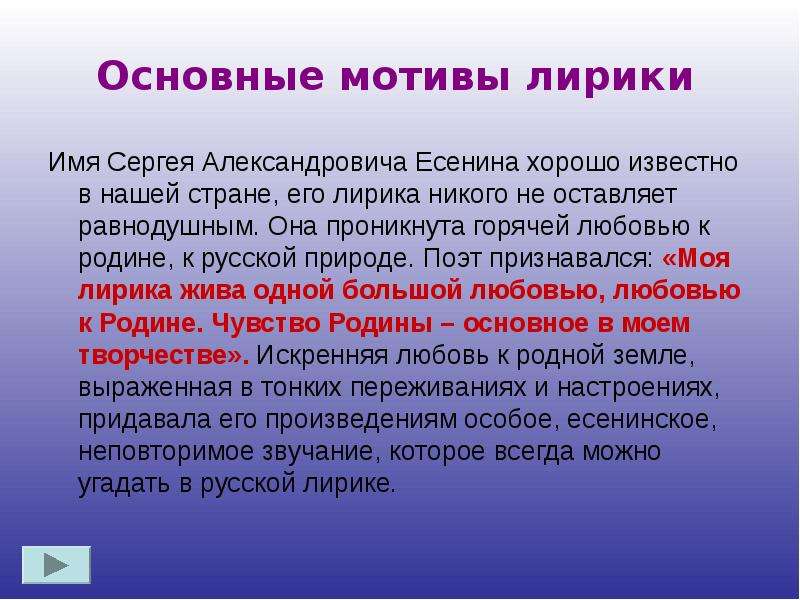 Основные мотивы лирики

Имя Сергея Александровича Есенина хорошо известно в нашей стране, его лирика никого не оставляет равнодушным. Она проникнута горячей любовью к родине, к русской природе. Поэт признавался: «Моя лирика жива одной большой любовью, любовью к Родине. Чувство Родины – основное в моем творчестве». Искренняя любовь к родной земле, выраженная в тонких переживаниях и настроениях, придавала его произведениям особое, есенинское, неповторимое звучание, которое всегда можно угадать в русской лирике.